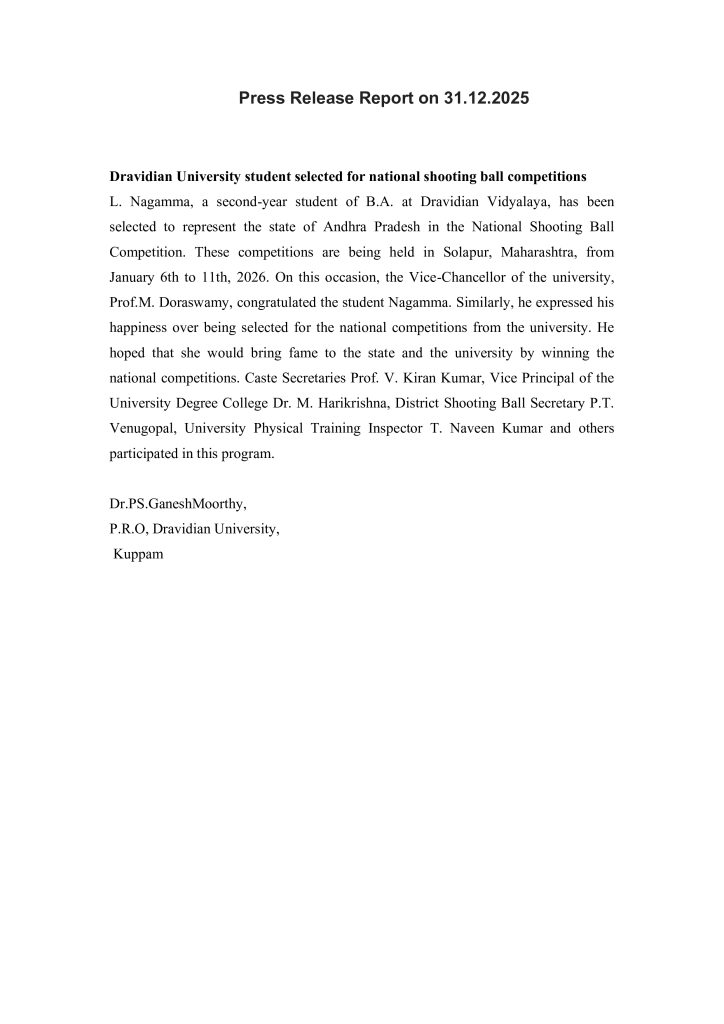 Press Release Report on 31.12.2025

Dravidian University student selected for national shooting ball competitions
L. Nagamma, a second-year student of B.A. at Dravidian Vidyalaya, has been selected to represent the state of Andhra Pradesh in the National Shooting Ball Competition. These competitions are being held in Solapur, Maharashtra, from January 6th to 11th, 2026. On this occasion, the Vice-Chancellor of the university, Prof.M. Doraswamy, congratulated the student Nagamma. Similarly, he expressed his happiness over being selected for the national competitions from the university. He hoped that she would bring fame to the state and the university by winning the national competitions. Caste Secretaries Prof. V. Kiran Kumar, Vice Principal of the University Degree College Dr. M. Harikrishna, District Shooting Ball Secretary P.T. Venugopal, University Physical Training Inspector T. Naveen Kumar and others participated in this program.

Dr.PS.GaneshMoorthy,
P.R.O, Dravidian University,
Kuppam